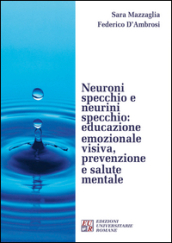 Sara Mazzaglia
Federico D'Ambrosi

Neuroni specchio e neurini specchio: educazione emozionale visiva, prevenzione e salute mentale

EUR
EDIZIONI UNIVERSITARIE ROMANE